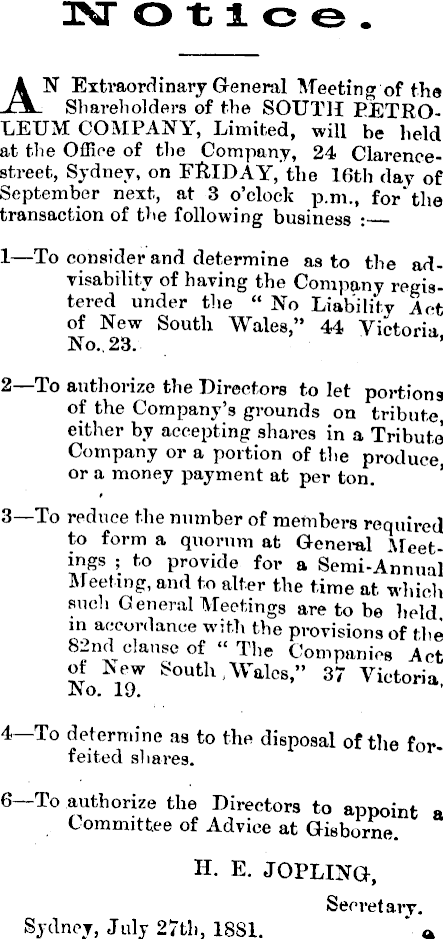 NOtice.

AN Extraordinary General Meeting of the Shareholders of the SOUTH PETROLEUM COMPANY, Limited, will be held at the Office of the Company, 24 Clarence-street, Sydney, on FRIDAY, the 16th day of September next, at 3 o'clock p.m., for the transaction of the following business :—

1—To consider and determine as to the advisability of having the Company registered under the " No Liability Act of New South Wales," 44 Victoria, No. 23.

2—To authorize the Directors to let portions of the Company's grounds on tribute, either by accepting shares in a Tribute Company or a portion of the produce, or a money payment at per ton.

3—To reduce the number of members required to form a quorum at General Meetings ; to provide for a Semi-Annual Meeting, and to alter the time at which such General Meetings are to be held, in accordance with the provisions of the 82nd clause of " The Companies Act of New South Wales," 37 Victoria, No. 19.

4—To determine as to the disposal of the forfeited shares.

6—To authorize the Directors to appoint a Committee of Advice at Gisborne.

H. E. JOPLING,
Secretary.

Sydney, July 27th, 1881.